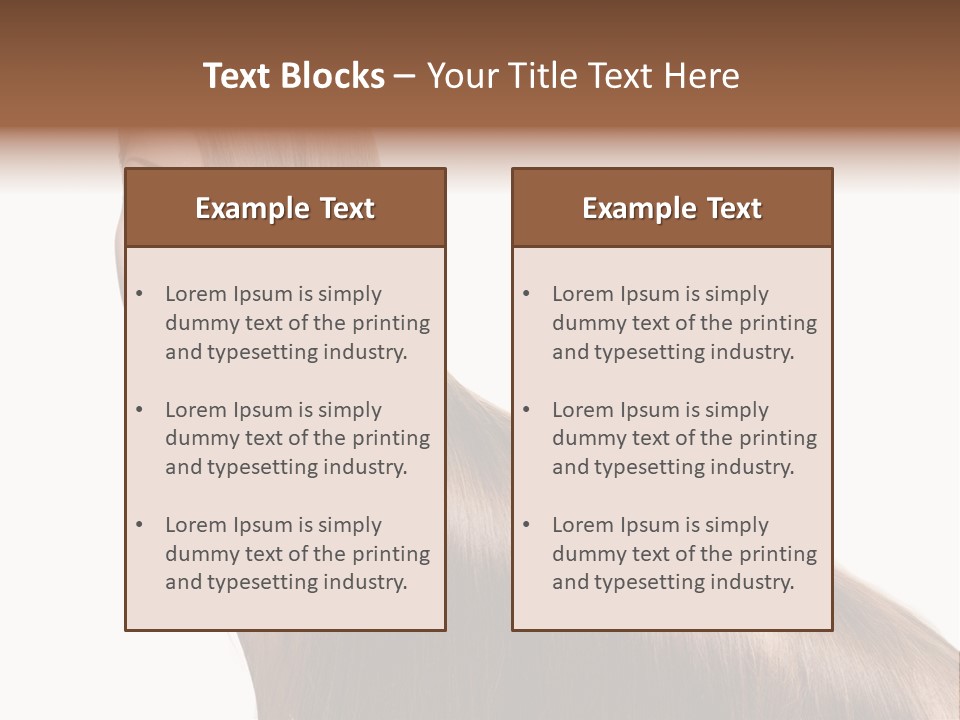 Text Blocks – Your Title Text Here

Example Text

• Lorem Ipsum is simply dummy text of the printing and typesetting industry.

• Lorem Ipsum is simply dummy text of the printing and typesetting industry.

• Lorem Ipsum is simply dummy text of the printing and typesetting industry.

Example Text

• Lorem Ipsum is simply dummy text of the printing and typesetting industry.

• Lorem Ipsum is simply dummy text of the printing and typesetting industry.

• Lorem Ipsum is simply dummy text of the printing and typesetting industry.